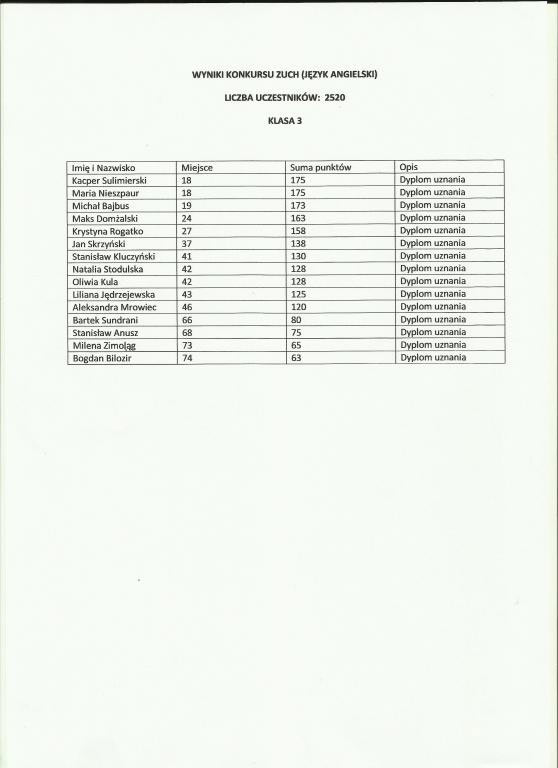 WYNIKI KONKURSU ZUCH (JĘZYK ANGIELSKI)

LICZBA UCZESTNIKÓW: 2520

KLASA 3

| Imię i Nazwisko | Miejsce | Suma punktów | Opis |
|---|---|---|---|
| Kacper Sulimierski | 18 | 175 | Dyplom uznania |
| Maria Nieszpaur | 18 | 175 | Dyplom uznania |
| Michał Bajbus | 19 | 173 | Dyplom uznania |
| Maks Domżalski | 24 | 163 | Dyplom uznania |
| Krystyna Rogatko | 27 | 158 | Dyplom uznania |
| Jan Skrzyński | 37 | 138 | Dyplom uznania |
| Stanisław Kluczyński | 41 | 130 | Dyplom uznania |
| Natalia Stodulska | 42 | 128 | Dyplom uznania |
| Oliwia Kula | 42 | 128 | Dyplom uznania |
| Liliana Jędrzejewska | 43 | 125 | Dyplom uznania |
| Aleksandra Mrowiec | 46 | 120 | Dyplom uznania |
| Bartek Sundrani | 66 | 80 | Dyplom uznania |
| Stanisław Anusz | 68 | 75 | Dyplom uznania |
| Milena Zimoląg | 73 | 65 | Dyplom uznania |
| Bogdan Bilozir | 74 | 63 | Dyplom uznania |